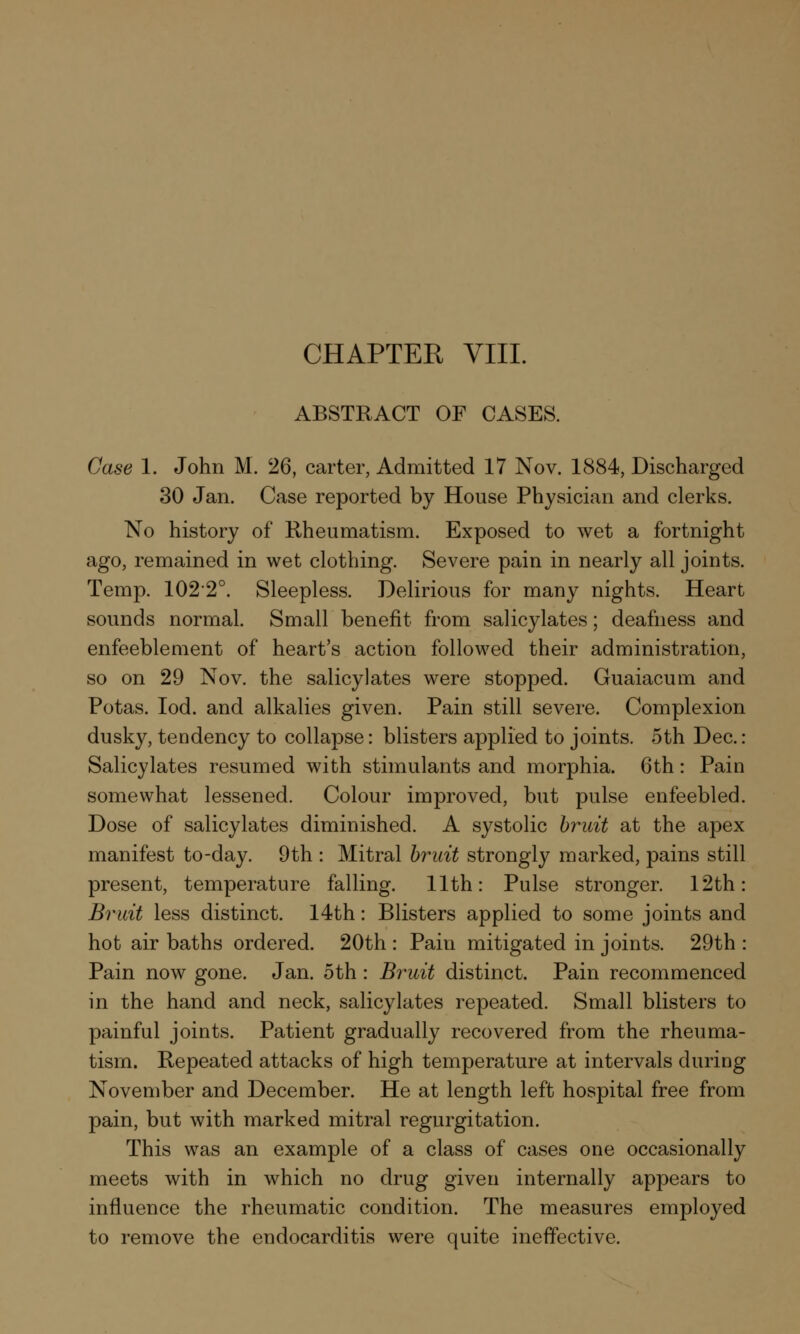 CHAPTER VIII.

ABSTRACT OF CASES.

Case 1. John M. 26, carter, Admitted 17 Nov. 1884, Discharged 30 Jan. Case reported by House Physician and clerks.

No history of Rheumatism. Exposed to wet a fortnight ago, remained in wet clothing. Severe pain in nearly all joints. Temp. 102·2°. Sleepless. Delirious for many nights. Heart sounds normal. Small benefit from salicylates; deafness and enfeeblement of heart's action followed their administration, so on 29 Nov. the salicylates were stopped. Guaiacum and Potas. Iod. and alkalies given. Pain still severe. Complexion dusky, tendency to collapse: blisters applied to joints. 5th Dec.: Salicylates resumed with stimulants and morphia. 6th: Pain somewhat lessened. Colour improved, but pulse enfeebled. Dose of salicylates diminished. A systolic bruit at the apex manifest to-day. 9th: Mitral bruit strongly marked, pains still present, temperature falling. 11th: Pulse stronger. 12th: Bruit less distinct. 14th: Blisters applied to some joints and hot air baths ordered. 20th: Pain mitigated in joints. 29th: Pain now gone. Jan. 5th: Bruit distinct. Pain recommenced in the hand and neck, salicylates repeated. Small blisters to painful joints. Patient gradually recovered from the rheumatism. Repeated attacks of high temperature at intervals during November and December. He at length left hospital free from pain, but with marked mitral regurgitation.

This was an example of a class of cases one occasionally meets with in which no drug given internally appears to influence the rheumatic condition. The measures employed to remove the endocarditis were quite ineffective.